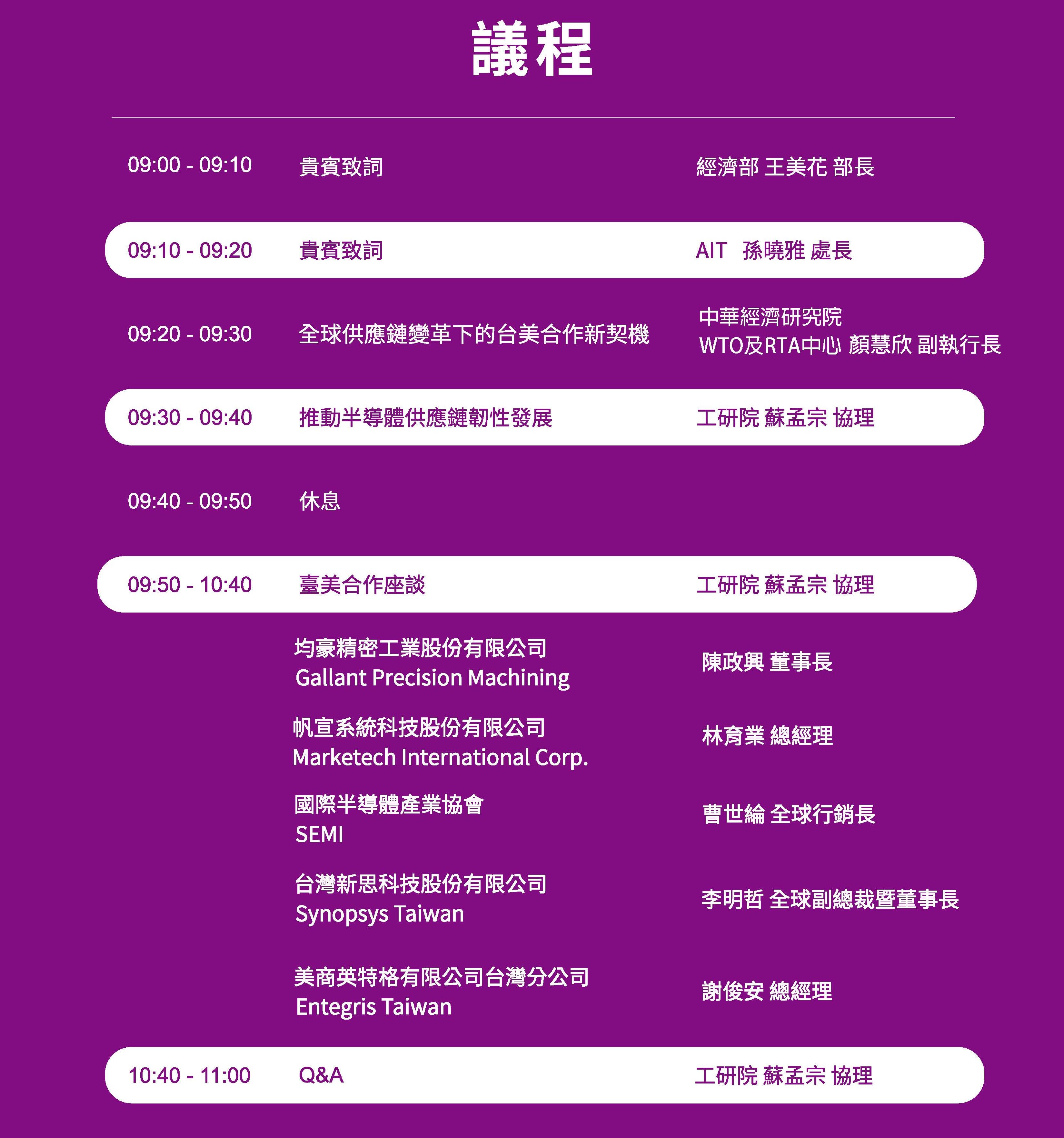 議程

| | | |
|---|---|---|
| 09:00 - 09:10 | 貴賓致詞 | 經濟部 王美花 部長 |
| 09:10 - 09:20 | 貴賓致詞 | AIT 孫曉雅 處長 |
| 09:20 - 09:30 | 全球供應鏈變革下的台美合作新契機 | 中華經濟研究院 WTO及RTA中心 顏慧欣 副執行長 |
| 09:30 - 09:40 | 推動半導體供應鏈韌性發展 | 工研院 蘇孟宗 協理 |
| 09:40 - 09:50 | 休息 | |
| 09:50 - 10:40 | 臺美合作座談 | 工研院 蘇孟宗 協理 |
| | 均豪精密工業股份有限公司 Gallant Precision Machining | 陳政興 董事長 |
| | 帆宣系統科技股份有限公司 Marketech International Corp. | 林育業 總經理 |
| | 國際半導體產業協會 SEMI | 曹世綸 全球行銷長 |
| | 台灣新思科技股份有限公司 Synopsys Taiwan | 李明哲 全球副總裁暨董事長 |
| | 美商英特格有限公司台灣分公司 Entegris Taiwan | 謝俊安 總經理 |
| 10:40 - 11:00 | Q&A | 工研院 蘇孟宗 協理 |